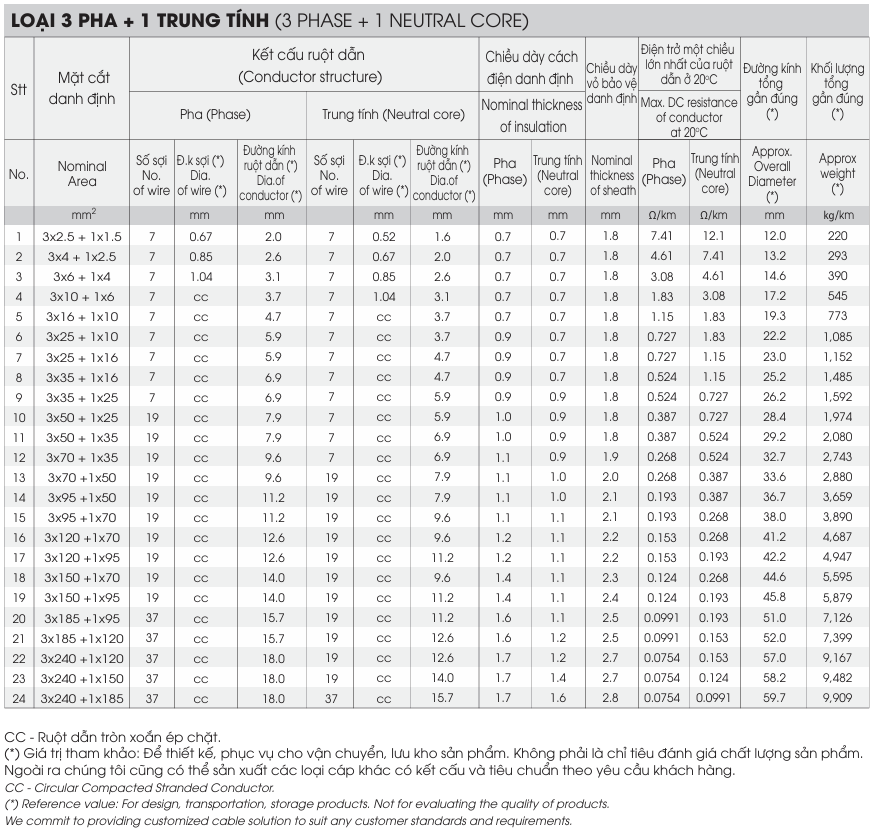 LOẠI 3 PHA + 1 TRUNG TÍNH (3 PHASE + 1 NEUTRAL CORE)

| Stt | Mặt cắt danh định | Kết cấu ruột dẫn (Conductor structure) Pha (Phase) | | | Trung tính (Neutral core) | | | Chiều dày cách điện danh định Nominal thickness of insulation | | Chiều dày vỏ bảo vệ danh định | Điện trở một chiều lớn nhất của ruột dẫn ở 20°C Max. DC resistance of conductor at 20°C | | Đường kính tổng gần đúng (*) | Khối lượng tổng gần đúng (*) |
|---|---|---|---|---|---|---|---|---|---|---|---|---|---|---|
| No. | Nominal Area | Số sợi No. of wire | Đ.k sợi (*) Dia. of wire (*) | Đường kính ruột dẫn (*) Dia.of conductor (*) | Số sợi No. of wire | Đ.k sợi (*) Dia. of wire (*) | Đường kính ruột dẫn (*) Dia.of conductor (*) | Pha (Phase) | Trung tính (Neutral core) | Nominal thickness of sheath | Pha (Phase) | Trung tính (Neutral core) | Approx. Overall Diameter (*) | Approx weight (*) |
| | $mm^2$ | | mm | mm | | mm | mm | mm | mm | mm | Ω/km | Ω/km | mm | kg/km |
| 1 | 3x2.5 + 1x1.5 | 7 | 0.67 | 2.0 | 7 | 0.52 | 1.6 | 0.7 | 0.7 | 1.8 | 7.41 | 12.1 | 12.0 | 220 |
| 2 | 3x4 + 1x2.5 | 7 | 0.85 | 2.6 | 7 | 0.67 | 2.0 | 0.7 | 0.7 | 1.8 | 4.61 | 7.41 | 13.2 | 293 |
| 3 | 3x6 + 1x4 | 7 | 1.04 | 3.1 | 7 | 0.85 | 2.6 | 0.7 | 0.7 | 1.8 | 3.08 | 4.61 | 14.6 | 390 |
| 4 | 3x10 + 1x6 | 7 | cc | 3.7 | 7 | 1.04 | 3.1 | 0.7 | 0.7 | 1.8 | 1.83 | 3.08 | 17.2 | 545 |
| 5 | 3x16 + 1x10 | 7 | cc | 4.7 | 7 | cc | 3.7 | 0.7 | 0.7 | 1.8 | 1.15 | 1.83 | 19.3 | 773 |
| 6 | 3x25 + 1x10 | 7 | cc | 5.9 | 7 | cc | 3.7 | 0.9 | 0.7 | 1.8 | 0.727 | 1.83 | 22.2 | 1,085 |
| 7 | 3x25 + 1x16 | 7 | cc | 5.9 | 7 | cc | 4.7 | 0.9 | 0.7 | 1.8 | 0.727 | 1.15 | 23.0 | 1,152 |
| 8 | 3x35 + 1x16 | 7 | cc | 6.9 | 7 | cc | 4.7 | 0.9 | 0.7 | 1.8 | 0.524 | 1.15 | 25.2 | 1,485 |
| 9 | 3x35 + 1x25 | 7 | cc | 6.9 | 7 | cc | 5.9 | 0.9 | 0.9 | 1.8 | 0.524 | 0.727 | 26.2 | 1,592 |
| 10 | 3x50 + 1x25 | 19 | cc | 7.9 | 7 | cc | 5.9 | 1.0 | 0.9 | 1.8 | 0.387 | 0.727 | 28.4 | 1,974 |
| 11 | 3x50 + 1x35 | 19 | cc | 7.9 | 7 | cc | 6.9 | 1.0 | 0.9 | 1.8 | 0.387 | 0.524 | 29.2 | 2,080 |
| 12 | 3x70 + 1x35 | 19 | cc | 9.6 | 7 | cc | 6.9 | 1.1 | 0.9 | 1.9 | 0.268 | 0.524 | 32.7 | 2,743 |
| 13 | 3x70 +1x50 | 19 | cc | 9.6 | 19 | cc | 7.9 | 1.1 | 1.0 | 2.0 | 0.268 | 0.387 | 33.6 | 2,880 |
| 14 | 3x95 +1x50 | 19 | cc | 11.2 | 19 | cc | 7.9 | 1.1 | 1.0 | 2.1 | 0.193 | 0.387 | 36.7 | 3,659 |
| 15 | 3x95 +1x70 | 19 | cc | 11.2 | 19 | cc | 9.6 | 1.1 | 1.1 | 2.1 | 0.193 | 0.268 | 38.0 | 3,890 |
| 16 | 3x120 +1x70 | 19 | cc | 12.6 | 19 | cc | 9.6 | 1.2 | 1.1 | 2.2 | 0.153 | 0.268 | 41.2 | 4,687 |
| 17 | 3x120 +1x95 | 19 | cc | 12.6 | 19 | cc | 11.2 | 1.2 | 1.1 | 2.2 | 0.153 | 0.193 | 42.2 | 4,947 |
| 18 | 3x150 +1x70 | 19 | cc | 14.0 | 19 | cc | 9.6 | 1.4 | 1.1 | 2.3 | 0.124 | 0.268 | 44.6 | 5,595 |
| 19 | 3x150 +1x95 | 19 | cc | 14.0 | 19 | cc | 11.2 | 1.4 | 1.1 | 2.4 | 0.124 | 0.193 | 45.8 | 5,879 |
| 20 | 3x185 +1x95 | 37 | cc | 15.7 | 19 | cc | 11.2 | 1.6 | 1.1 | 2.5 | 0.0991 | 0.193 | 51.0 | 7,126 |
| 21 | 3x185 +1x120 | 37 | cc | 15.7 | 19 | cc | 12.6 | 1.6 | 1.2 | 2.5 | 0.0991 | 0.153 | 52.0 | 7,399 |
| 22 | 3x240 +1x120 | 37 | cc | 18.0 | 19 | cc | 12.6 | 1.7 | 1.2 | 2.7 | 0.0754 | 0.153 | 57.0 | 9,167 |
| 23 | 3x240 +1x150 | 37 | cc | 18.0 | 19 | cc | 14.0 | 1.7 | 1.4 | 2.7 | 0.0754 | 0.124 | 58.2 | 9,482 |
| 24 | 3x240 +1x185 | 37 | cc | 18.0 | 37 | cc | 15.7 | 1.7 | 1.6 | 2.8 | 0.0754 | 0.0991 | 59.7 | 9,909 |

CC - Ruột dẫn tròn xoắn ép chặt.
(*) Giá trị tham khảo: Để thiết kế, phục vụ cho vận chuyển, lưu kho sản phẩm. Không phải là chỉ tiêu đánh giá chất lượng sản phẩm.
Ngoài ra chúng tôi cũng có thể sản xuất các loại cáp khác có kết cấu và tiêu chuẩn theo yêu cầu khách hàng.
CC - Circular Compacted Stranded Conductor.
(*) Reference value: For design, transportation, storage products. Not for evaluating the quality of products.
We commit to providing customized cable solution to suit any customer standards and requirements.